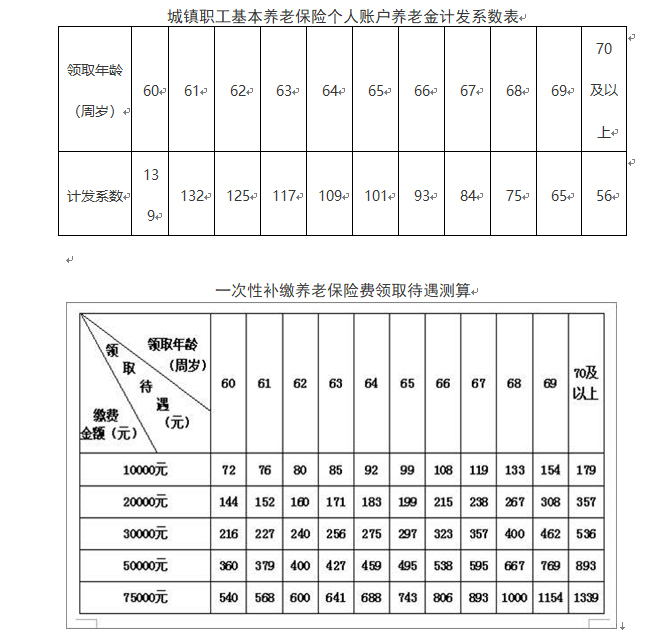 城镇职工基本养老保险个人账户养老金计发系数表

| 领取年龄（周岁） | 60 | 61 | 62 | 63 | 64 | 65 | 66 | 67 | 68 | 69 | 70及以上 |
|---|---|---|---|---|---|---|---|---|---|---|---|
| 计发系数 | 139 | 132 | 125 | 117 | 109 | 101 | 93 | 84 | 75 | 65 | 56 |

一次性补缴养老保险费领取待遇测算

| 领取年龄（周岁） 领取待遇（元） 缴费金额（元） | 60 | 61 | 62 | 63 | 64 | 65 | 66 | 67 | 68 | 69 | 70及以上 |
|---|---|---|---|---|---|---|---|---|---|---|---|
| 10000元 | 72 | 76 | 80 | 85 | 92 | 99 | 108 | 119 | 133 | 154 | 179 |
| 20000元 | 144 | 152 | 160 | 171 | 183 | 199 | 215 | 238 | 267 | 308 | 357 |
| 30000元 | 216 | 227 | 240 | 256 | 275 | 297 | 323 | 357 | 400 | 462 | 536 |
| 50000元 | 360 | 379 | 400 | 427 | 459 | 495 | 538 | 595 | 667 | 769 | 893 |
| 75000元 | 540 | 568 | 600 | 641 | 688 | 743 | 806 | 893 | 1000 | 1154 | 1339 |